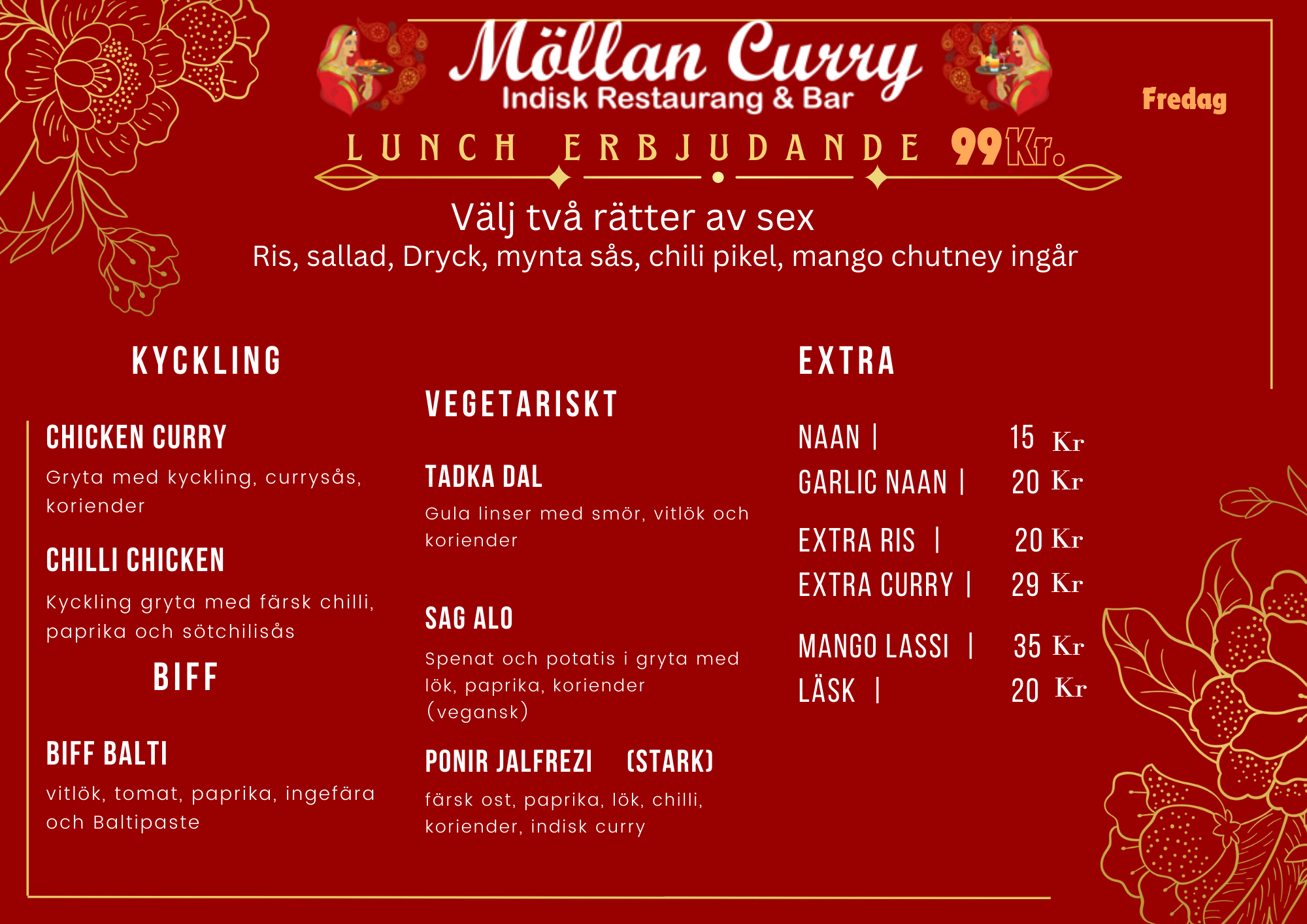 Möllan Curry
Indisk Restaurang & Bar

Fredag

LUNCH ERBJUDANDE 99Kr.

Välj två rätter av sex
Ris, sallad, Dryck, mynta sås, chili pikel, mango chutney ingår

KYCKLING

CHICKEN CURRY
Gryta med kyckling, currysås, koriender

CHILLI CHICKEN
Kyckling gryta med färsk chilli, paprika och sötchilisås

BIFF

BIFF BALTI
vitlök, tomat, paprika, ingefära och Baltipaste

VEGETARISKT

TADKA DAL
Gula linser med smör, vitlök och koriender

SAG ALO
Spenat och potatis i gryta med lök, paprika, koriender (vegansk)

PONIR JALFREZI (STARK)
färsk ost, paprika, lök, chilli, koriender, indisk curry

EXTRA

NAAN | 15 Kr
GARLIC NAAN | 20 Kr
EXTRA RIS | 20 Kr
EXTRA CURRY | 29 Kr
MANGO LASSI | 35 Kr
LÄSK | 20 Kr